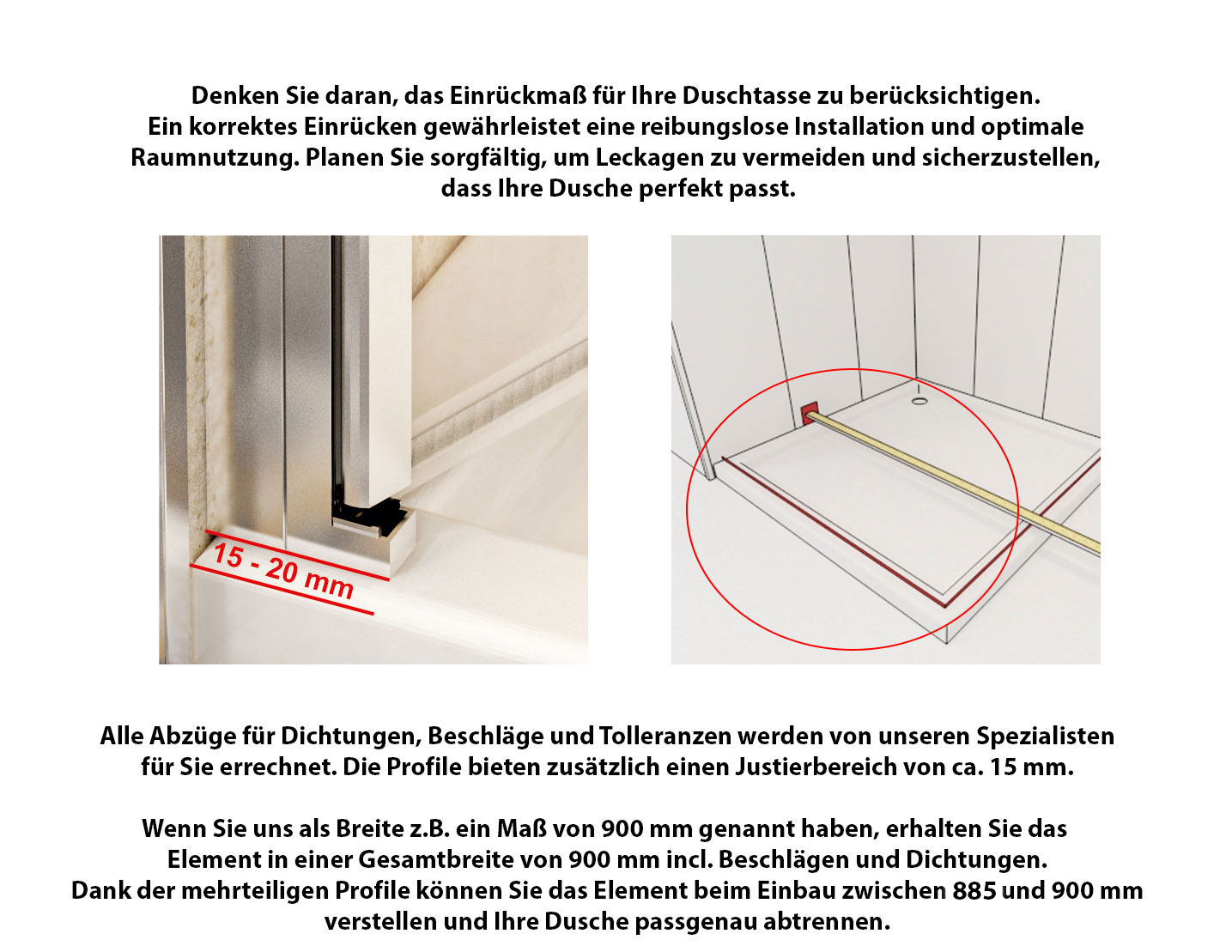 Denken Sie daran, das Einrückmaß für Ihre Duschtasse zu berücksichtigen. Ein korrektes Einrücken gewährleistet eine reibungslose Installation und optimale Raumnutzung. Planen Sie sorgfältig, um Leckagen zu vermeiden und sicherzustellen, dass Ihre Dusche perfekt passt.

15 - 20 mm

Alle Abzüge für Dichtungen, Beschläge und Tolleranzen werden von unseren Spezialisten für Sie errechnet. Die Profile bieten zusätzlich einen Justierbereich von ca. 15 mm.

Wenn Sie uns als Breite z.B. ein Maß von 900 mm genannt haben, erhalten Sie das Element in einer Gesamtbreite von 900 mm incl. Beschlägen und Dichtungen. Dank der mehrteiligen Profile können Sie das Element beim Einbau zwischen 885 und 900 mm verstellen und Ihre Dusche passgenau abtrennen.